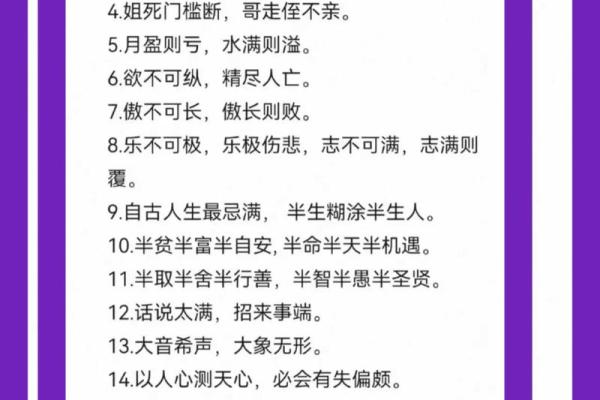 4.姐死门槛断，哥走侄不亲。
5.月盈则亏，水满则溢。
6.欲不可纵，精尽人亡。
7.傲不可长，傲长则败。
8.乐不可极，乐极伤悲，志不可满，志满则覆。
9.自古人生最忌满， 半生糊涂半生人。
10.半贫半富半自安, 半命半天半机遇。
11.半取半舍半行善，半智半愚半圣贤。
12.话说太满，招来事端。
13.大音希声，大象无形。
14.以人心测天心，必会有失偏颇。